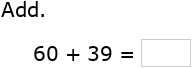 Add.

$60 + 39 =$